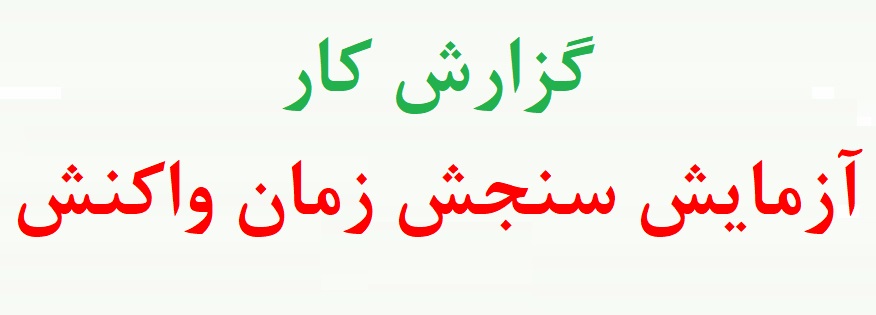 گزارش کار

آزمایش سنجش زمان واکنش